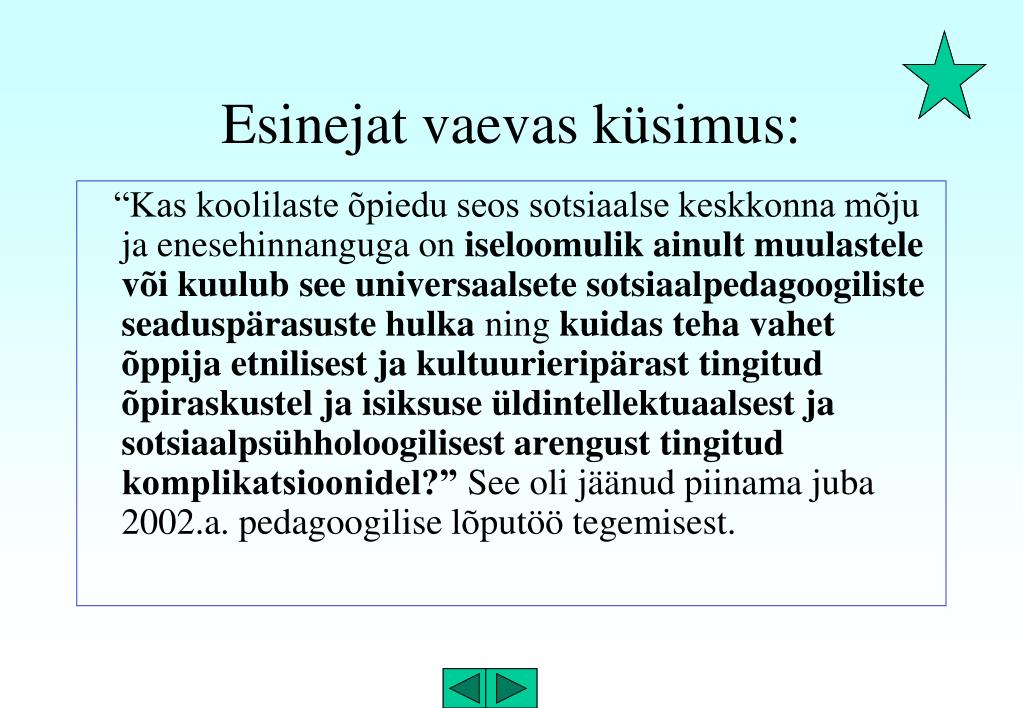 Esinejat vaevas küsimus:

“Kas koolilaste õpiedu seos sotsiaalse keskkonna mõju ja enesehinnanguga on iseloomulik ainult muulastele või kuulub see universaalsete sotsiaalpedagoogiliste seaduspärasuste hulka ning kuidas teha vahet õppija etnilisest ja kultuurieripärast tingitud õpiraskustel ja isiksuse üldintellektuaalsest ja sotsiaalpsühholoogilisest arengust tingitud komplikatsioonidel?” See oli jäänud piinama juba 2002.a. pedagoogilise lõputöö tegemisest.